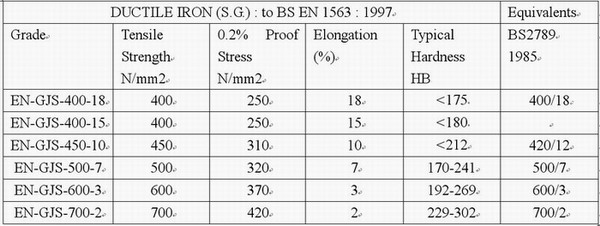 | DUCTILE IRON (S.G.) : to BS EN 1563 : 1997 | | | | | Equivalents |
|---|---|---|---|---|---|
| Grade | Tensile Strength N/mm2 | 0.2% Proof Stress N/mm2 | Elongation (%) | Typical Hardness HB | BS2789 1985 |
| EN-GJS-400-18 | 400 | 250 | 18 | <175 | 400/18 |
| EN-GJS-400-15 | 400 | 250 | 15 | <180 | |
| EN-GJS-450-10 | 450 | 310 | 10 | <212 | 420/12 |
| EN-GJS-500-7 | 500 | 320 | 7 | 170-241 | 500/7 |
| EN-GJS-600-3 | 600 | 370 | 3 | 192-269 | 600/3 |
| EN-GJS-700-2 | 700 | 420 | 2 | 229-302 | 700/2 |